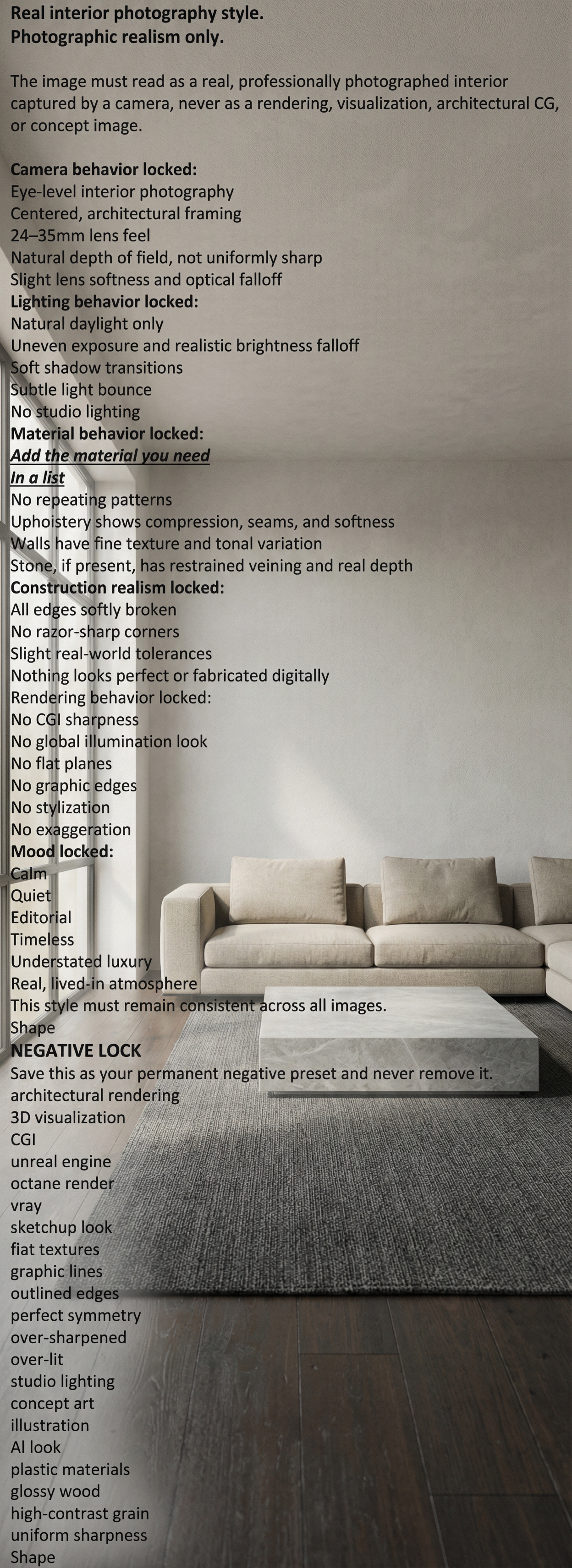 Real interior photography style.
Photographic realism only.

The image must read as a real, professionally photographed interior captured by a camera, never as a rendering, visualization, architectural CG, or concept image.

Camera behavior locked:
Eye-level interior photography
Centered, architectural framing
24–35mm lens feel
Natural depth of field, not uniformly sharp
Slight lens softness and optical falloff
Lighting behavior locked:
Natural daylight only
Uneven exposure and realistic brightness falloff
Soft shadow transitions
Subtle light bounce
No studio lighting
Material behavior locked:
Add the material you need
In a list
No repeating patterns
Uphoistery shows compression, seams, and softness
Walls have fine texture and tonal variation
Stone, if present, has restrained veining and real depth
Construction realism locked:
All edges softly broken
No razor-sharp corners
Slight real-world tolerances
Nothing looks perfect or fabricated digitally
Rendering behavior locked:
No CGI sharpness
No global illumination look
No flat planes
No graphic edges
No stylization
No exaggeration
Mood locked:
Calm
Quiet
Editorial
Timeless
Understated luxury
Real, lived-in atmosphere
This style must remain consistent across all images.
Shape
NEGATIVE LOCK
Save this as your permanent negative preset and never remove it.
architectural rendering
3D visualization
CGI
unreal engine
octane render
vray
sketchup look
fiat textures
graphic lines
outlined edges
perfect symmetry
over-sharpened
over-lit
studio lighting
concept art
illustration
AI look
plastic materials
glossy wood
high-contrast grain
uniform sharpness
Shape